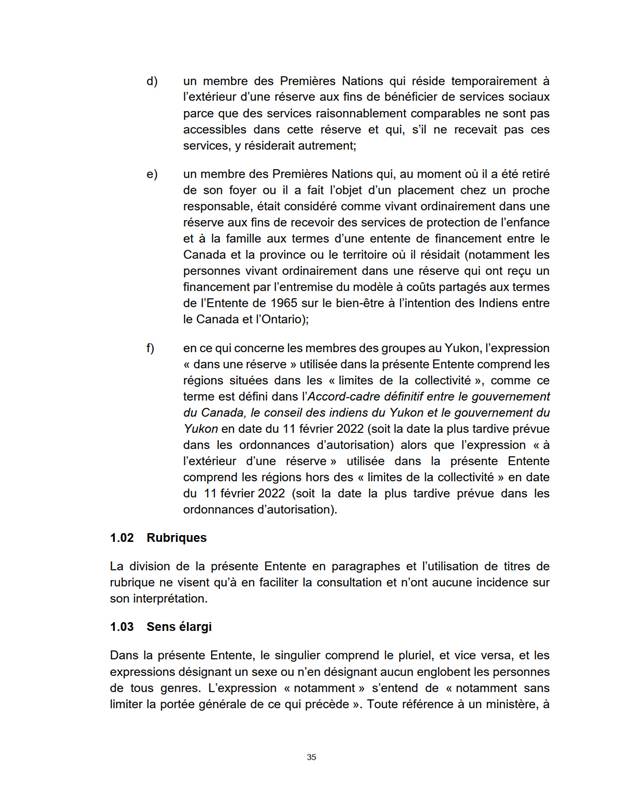 d) un membre des Premières Nations qui réside temporairement à l'extérieur d'une réserve aux fins de bénéficier de services sociaux parce que des services raisonnablement comparables ne sont pas accessibles dans cette réserve et qui, s'il ne recevait pas ces services, y résiderait autrement;

e) un membre des Premières Nations qui, au moment où il a été retiré de son foyer ou il a fait l'objet d'un placement chez un proche responsable, était considéré comme vivant ordinairement dans une réserve aux fins de recevoir des services de protection de l'enfance et à la famille aux termes d'une entente de financement entre le Canada et la province ou le territoire où il résidait (notamment les personnes vivant ordinairement dans une réserve qui ont reçu un financement par l'entremise du modèle à coûts partagés aux termes de l'Entente de 1965 sur le bien-être à l'intention des Indiens entre le Canada et l'Ontario);

f) en ce qui concerne les membres des groupes au Yukon, l'expression « dans une réserve » utilisée dans la présente Entente comprend les régions situées dans les « limites de la collectivité », comme ce terme est défini dans l'Accord-cadre définitif entre le gouvernement du Canada, le conseil des indiens du Yukon et le gouvernement du Yukon en date du 11 février 2022 (soit la date la plus tardive prévue dans les ordonnances d'autorisation) alors que l'expression « à l'extérieur d'une réserve » utilisée dans la présente Entente comprend les régions hors des « limites de la collectivité » en date du 11 février 2022 (soit la date la plus tardive prévue dans les ordonnances d'autorisation).

1.02 Rubriques

La division de la présente Entente en paragraphes et l'utilisation de titres de rubrique ne visent qu'à en faciliter la consultation et n'ont aucune incidence sur son interprétation.

1.03 Sens élargi

Dans la présente Entente, le singulier comprend le pluriel, et vice versa, et les expressions désignant un sexe ou n'en désignant aucun englobent les personnes de tous genres. L'expression « notamment » s'entend de « notamment sans limiter la portée générale de ce qui précède ». Toute référence à un ministère, à

35